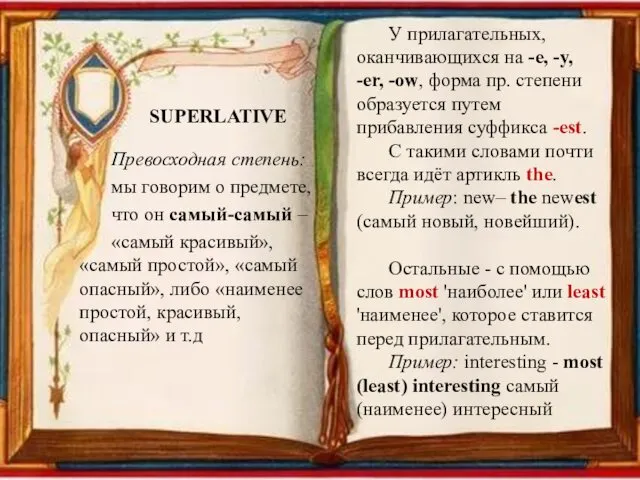 SUPERLATIVE

Превосходная степень: мы говорим о предмете, что он самый-самый – «самый красивый», «самый простой», «самый опасный», либо «наименее простой, красивый, опасный» и т.д

У прилагательных, оканчивающихся на -e, -y, -er, -ow, форма пр. степени образуется путем прибавления суффикса -est.

С такими словами почти всегда идёт артикль the.

Пример: new– the newest (самый новый, новейший).

Остальные - с помощью слов most 'наиболее' или least 'наименее', которое ставится перед прилагательным.

Пример: interesting - most (least) interesting самый (наименее) интересный